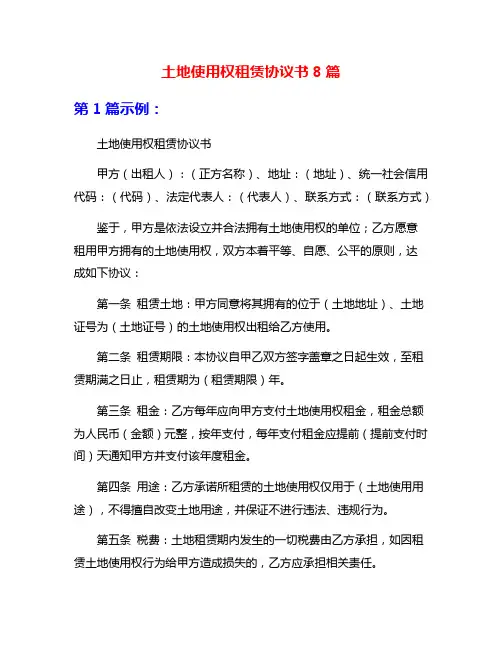 土地使用权租赁协议书 8 篇

第 1 篇示例：

土地使用权租赁协议书

甲方（出租人）：（正方名称）、地址：（地址）、统一社会信用代码：（代码）、法定代表人：（代表人）、联系方式：（联系方式）

鉴于，甲方是依法设立并合法拥有土地使用权的单位；乙方愿意租用甲方拥有的土地使用权，双方本着平等、自愿、公平的原则，达成如下协议：

第一条 租赁土地：甲方同意将其拥有的位于（土地地址）、土地证号为（土地证号）的土地使用权出租给乙方使用。

第二条 租赁期限：本协议自甲乙双方签字盖章之日起生效，至租赁期满之日止，租赁期为（租赁期限）年。

第三条 租金：乙方每年应向甲方支付土地使用权租金，租金总额为人民币（金额）元整，按年支付，每年支付租金应提前（提前支付时间）天通知甲方并支付该年度租金。

第四条 用途：乙方承诺所租赁的土地使用权仅用于（土地使用用途），不得擅自改变土地用途，并保证不进行违法、违规行为。

第五条 税费：土地租赁期内发生的一切税费由乙方承担，如因租赁土地使用权行为给甲方造成损失的，乙方应承担相关责任。